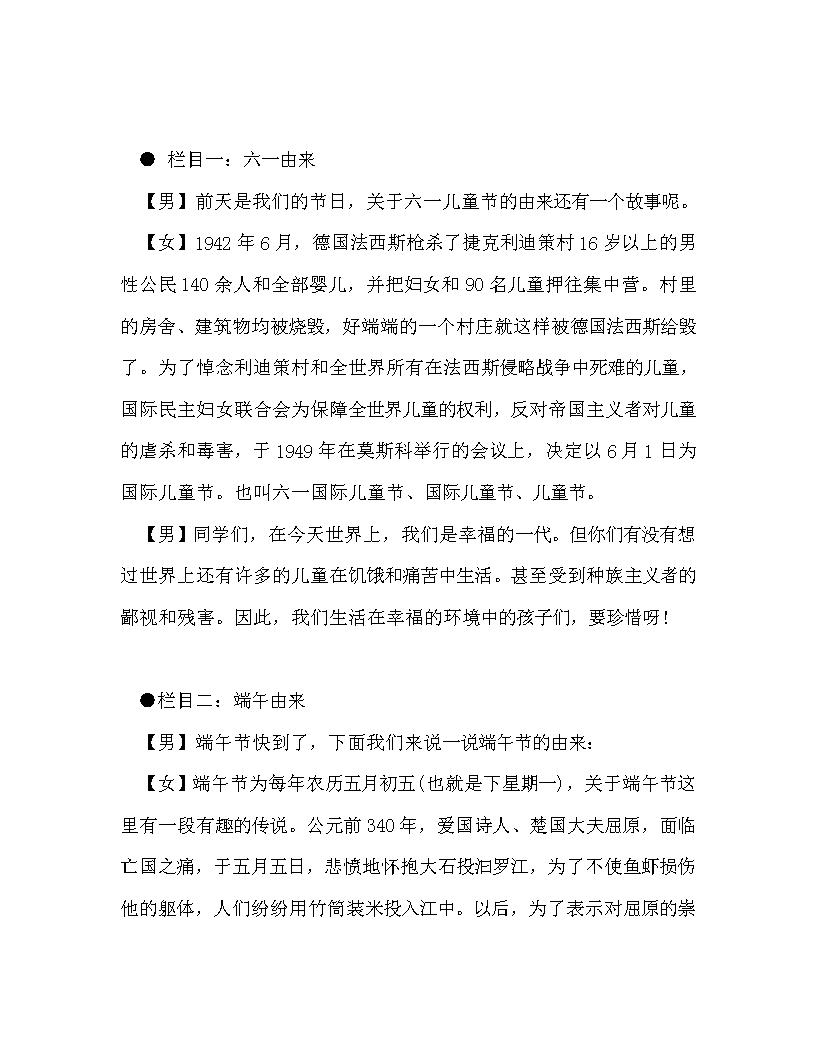 ● 栏目一：六一由来

【男】前天是我们的节日，关于六一儿童节的由来还有一个故事呢。

【女】1942 年 6 月，德国法西斯枪杀了捷克利迪策村 16 岁以上的男性公民 140 余人和全部婴儿，并把妇女和 90 名儿童押往集中营。村里的房舍、建筑物均被烧毁，好端端的一个村庄就这样被德国法西斯给毁了。为了悼念利迪策村和全世界所有在法西斯侵略战争中死难的儿童，国际民主妇女联合会为保障全世界儿童的权利，反对帝国主义者对儿童的虐杀和毒害，于 1949 年在莫斯科举行的会议上，决定以 6 月 1 日为国际儿童节。也叫六一国际儿童节、国际儿童节、儿童节。

【男】同学们，在今天世界上，我们是幸福的一代。但你们有没有想过世界上还有许多的儿童在饥饿和痛苦中生活。甚至受到种族主义者的鄙视和残害。因此，我们生活在幸福的环境中的孩子们，要珍惜呀！

●栏目二：端午由来

【男】端午节快到了，下面我们来说一说端午节的由来：

【女】端午节为每年农历五月初五(也就是下星期一)，关于端午节这里有一段有趣的传说。公元前 340 年，爱国诗人、楚国大夫屈原，面临亡国之痛，于五月五日，悲愤地怀抱大石投汨罗江，为了不使鱼虾损伤他的躯体，人们纷纷用竹筒装米投入江中。以后，为了表示对屈原的崇